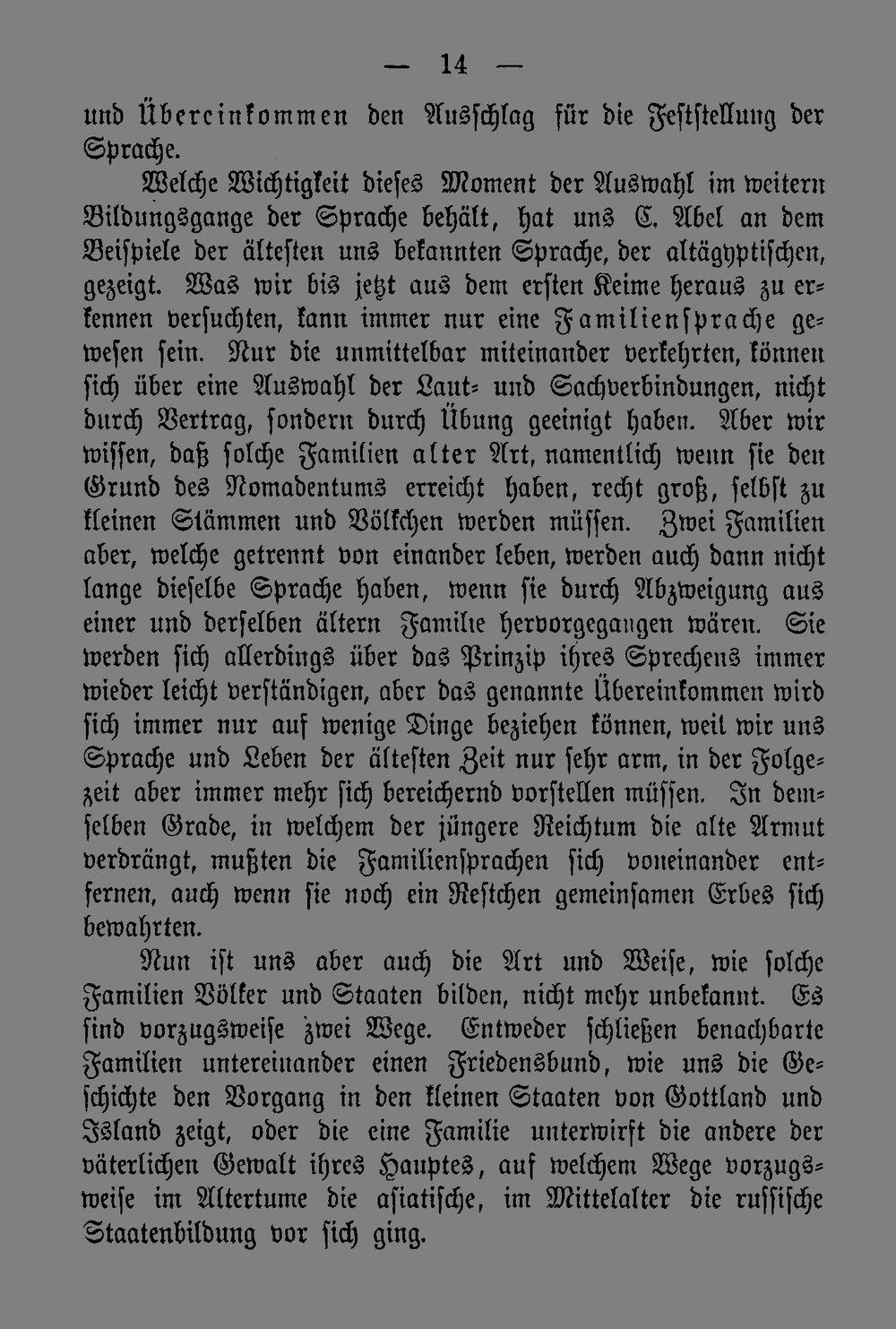 — 14 —

und Übereinkommen den Ausschlag für die Feststellung der Sprache.

Welche Wichtigkeit dieses Moment der Auswahl im weitern Bildungsgange der Sprache behält, hat uns C. Abel an dem Beispiele der ältesten uns bekannten Sprache, der altägyptischen, gezeigt. Was wir bis jetzt aus dem ersten Keime heraus zu erkennen versuchten, kann immer nur eine Familiensprache gewesen sein. Nur die unmittelbar miteinander verkehrten, können sich über eine Auswahl der Laut- und Sachverbindungen, nicht durch Vertrag, sondern durch Übung geeinigt haben. Aber wir wissen, daß solche Familien alter Art, namentlich wenn sie den Grund des Nomadentums erreicht haben, recht groß, selbst zu kleinen Stämmen und Völkchen werden müssen. Zwei Familien aber, welche getrennt von einander leben, werden auch dann nicht lange dieselbe Sprache haben, wenn sie durch Abzweigung aus einer und derselben ältern Familie hervorgegangen wären. Sie werden sich allerdings über das Prinzip ihres Sprechens immer wieder leicht verständigen, aber das genannte Übereinkommen wird sich immer nur auf wenige Dinge beziehen können, weil wir uns Sprache und Leben der ältesten Zeit nur sehr arm, in der Folgezeit aber immer mehr sich bereichernd vorstellen müssen. In demselben Grade, in welchem der jüngere Reichtum die alte Armut verdrängt, mußten die Familiensprachen sich voneinander entfernen, auch wenn sie noch ein Restchen gemeinsamen Erbes sich bewahrten.

Nun ist uns aber auch die Art und Weise, wie solche Familien Völker und Staaten bilden, nicht mehr unbekannt. Es sind vorzugsweise zwei Wege. Entweder schließen benachbarte Familien untereinander einen Friedensbund, wie uns die Geschichte den Vorgang in den kleinen Staaten von Gottland und Island zeigt, oder die eine Familie unterwirft die andere der väterlichen Gewalt ihres Hauptes, auf welchem Wege vorzugsweise im Altertume die asiatische, im Mittelalter die russische Staatenbildung vor sich ging.